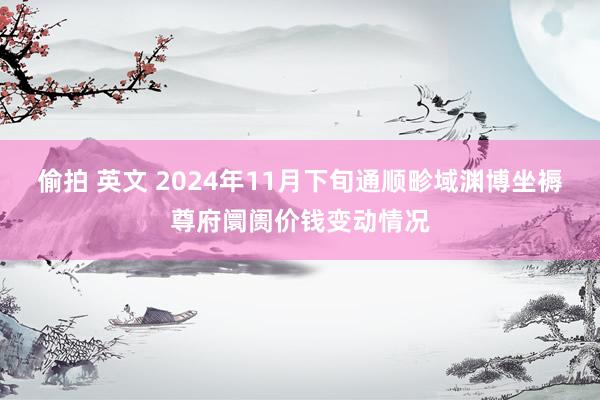 偷拍 英文 2024年11月下旬通顺畛域渊博坐褥尊府阛阓价钱变动情况